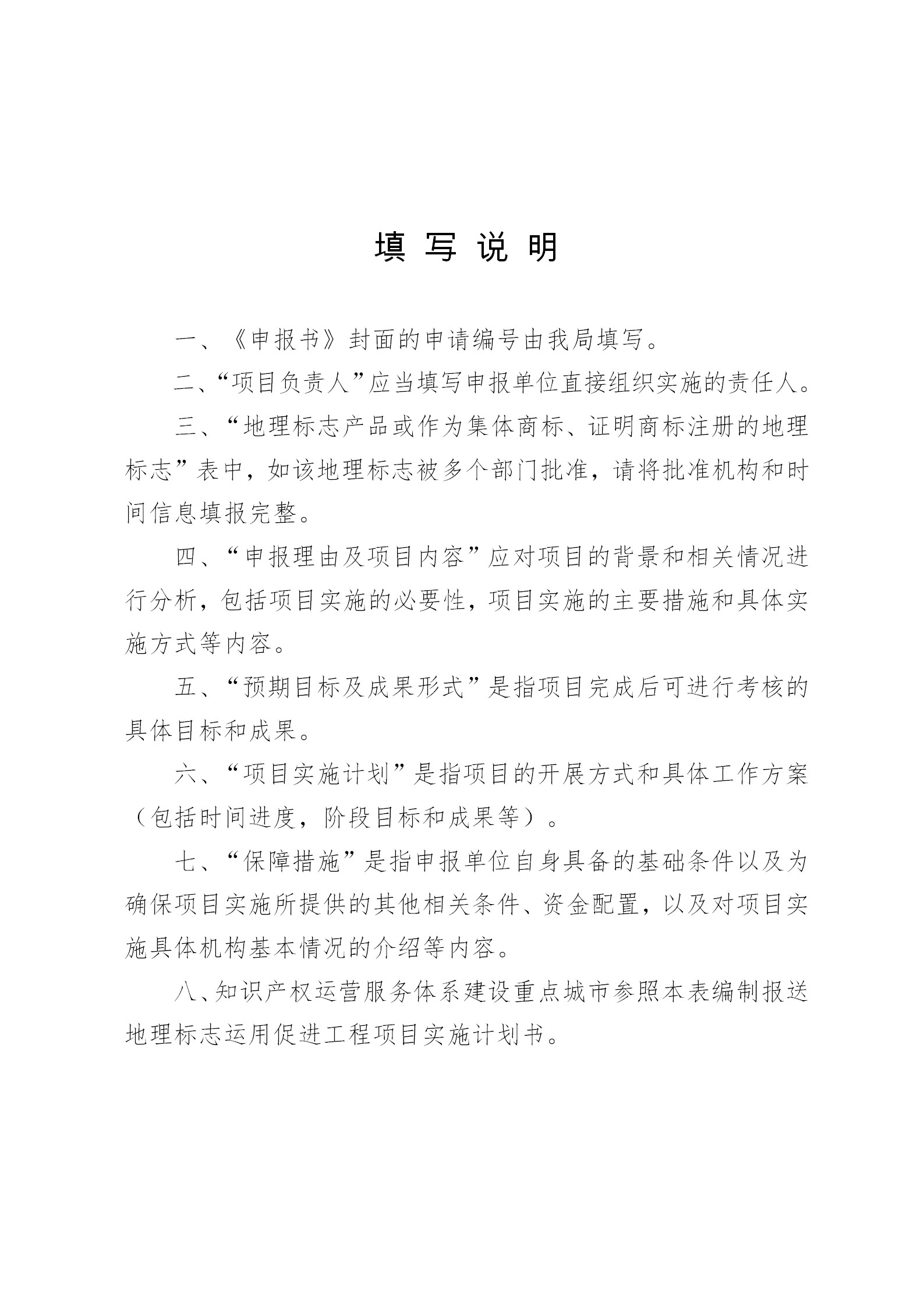 填 写 说 明

一、《申报书》封面的申请编号由我局填写。

二、“项目负责人”应当填写申报单位直接组织实施的责任人。

三、“地理标志产品或作为集体商标、证明商标注册的地理标志”表中，如该地理标志被多个部门批准，请将批准机构和时间信息填报完整。

四、“申报理由及项目内容”应对项目的背景和相关情况进行分析，包括项目实施的必要性，项目实施的主要措施和具体实施方式等内容。

五、“预期目标及成果形式”是指项目完成后可进行考核的具体目标和成果。

六、“项目实施计划”是指项目的开展方式和具体工作方案（包括时间进度，阶段目标和成果等）。

七、“保障措施”是指申报单位自身具备的基础条件以及为确保项目实施所提供的其他相关条件、资金配置，以及对项目实施具体机构基本情况的介绍等内容。

八、知识产权运营服务体系建设重点城市参照本表编制报送地理标志运用促进工程项目实施计划书。